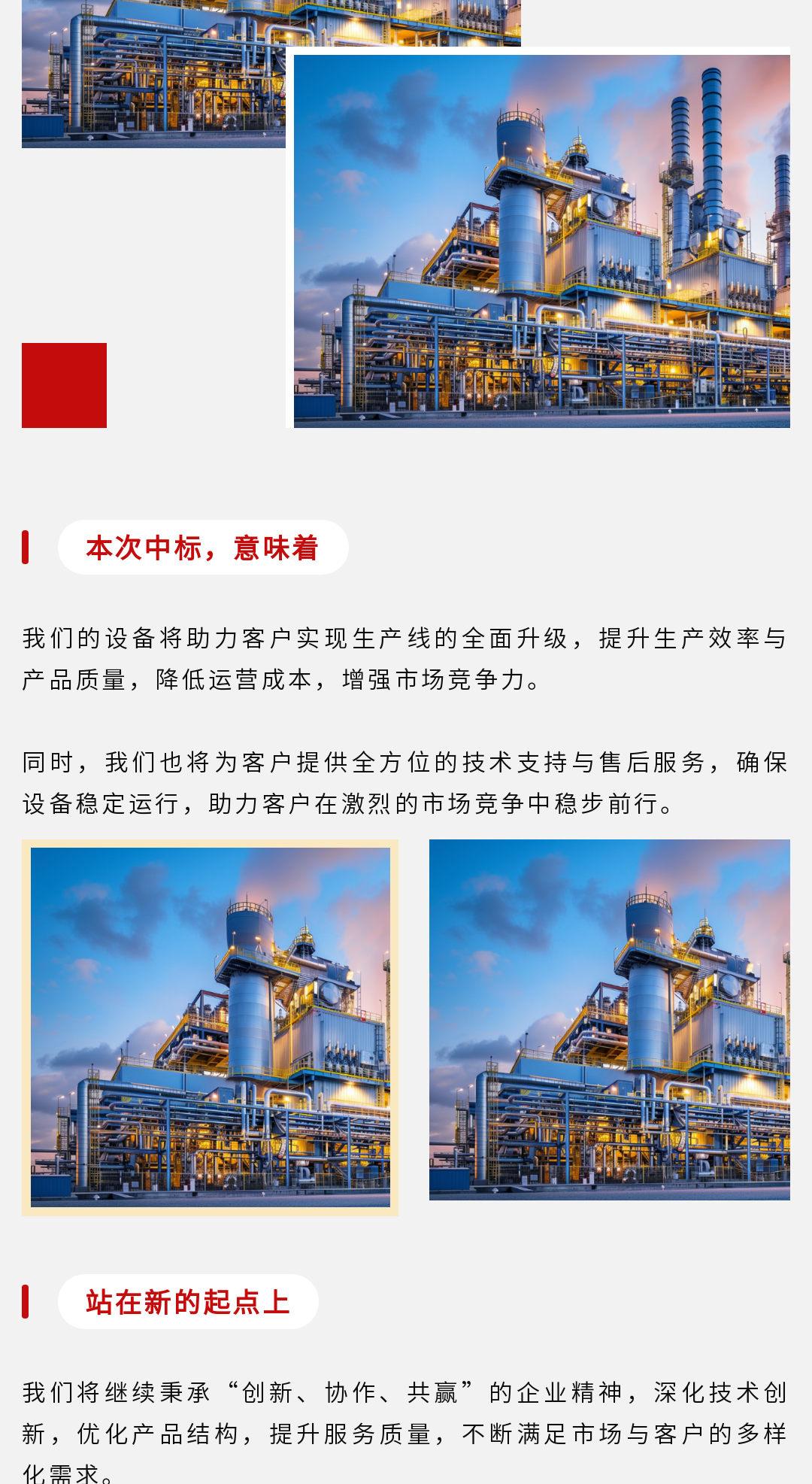 本次中标，意味着

我们的设备将助力客户实现生产线的全面升级，提升生产效率与产品质量，降低运营成本，增强市场竞争力。

同时，我们也将为客户提供全方位的技术支持与售后服务，确保设备稳定运行，助力客户在激烈的市场竞争中稳步前行。

站在新的起点上

我们将继续秉承“创新、协作、共赢”的企业精神，深化技术创新，优化产品结构，提升服务质量，不断满足市场与客户的多样化需求。